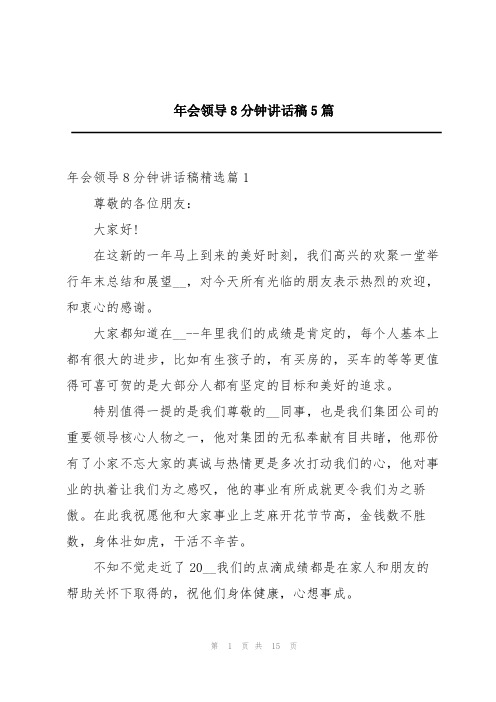 年会领导8分钟讲话稿5篇

年会领导8分钟讲话稿精选篇1

尊敬的各位朋友:

大家好!

在这新的一年马上到来的美好时刻，我们高兴的欢聚一堂举行年末总结和展望__，对今天所有光临的朋友表示热烈的欢迎，和衷心的感谢。

大家都知道在__--年里我们的成绩是肯定的，每个人基本上都有很大的进步，比如有生孩子的，有买房的，买车的等等更值得可喜可贺的是大部分人都有坚定的目标和美好的追求。

特别值得一提的是我们尊敬的__同事，也是我们集团公司的重要领导核心人物之一，他对集团的无私奉献有目共睹，他那份有了小家不忘大家的真诚与热情更是多次打动我们的心，他对事业的执着让我们为之感叹，他的事业有所成就更令我们为之骄傲。在此我祝愿他和大家事业上芝麻开花节节高，金钱数不胜数，身体壮如虎，干活不辛苦。

不知不觉走近了20__我们的点滴成绩都是在家人和朋友的帮助关怀下取得的，祝他们身体健康，心想事成。

第 1 页 共 15 页